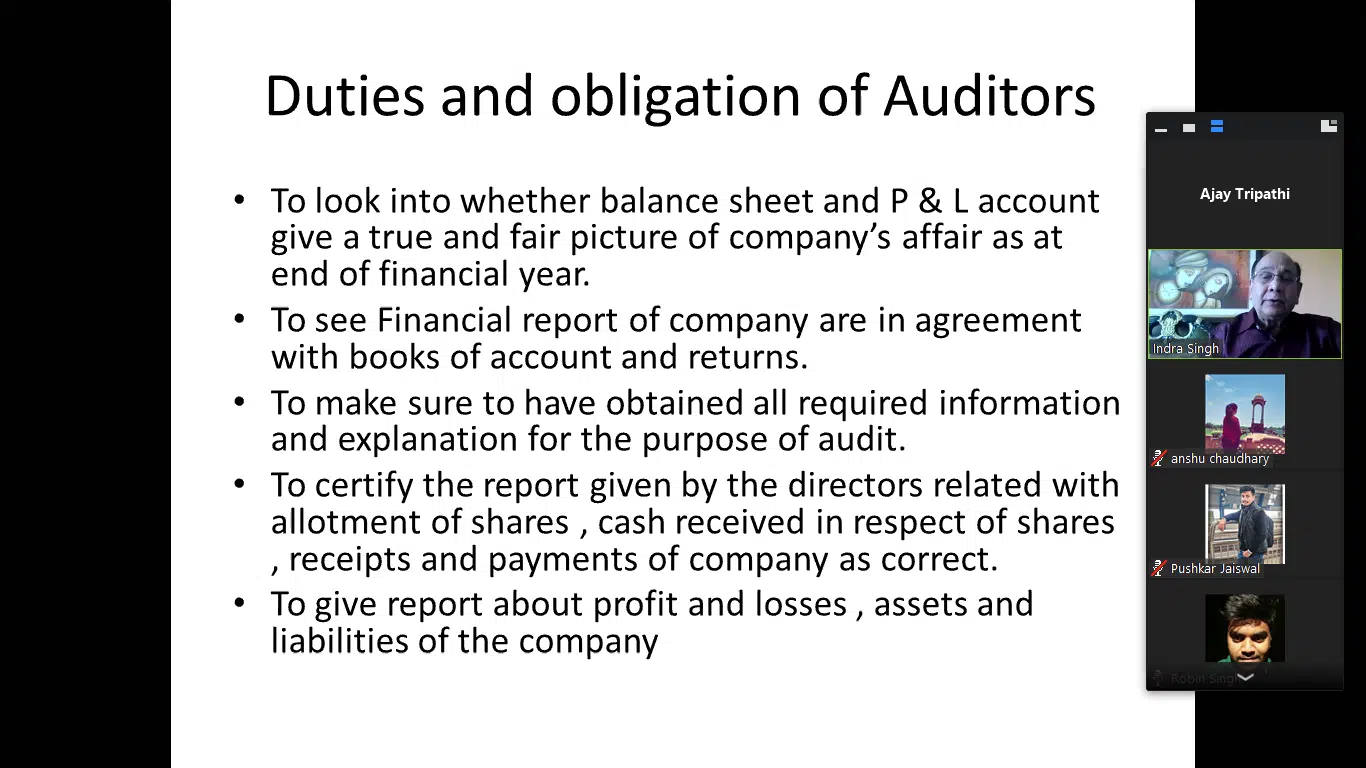 Duties and obligation of Auditors

• To look into whether balance sheet and P & L account give a true and fair picture of company's affair as at end of financial year.

• To see Financial report of company are in agreement with books of account and returns.

• To make sure to have obtained all required information and explanation for the purpose of audit.

• To certify the report given by the directors related with allotment of shares , cash received in respect of shares , receipts and payments of company as correct.

• To give report about profit and losses , assets and liabilities of the company

Ajay Tripathi

Indra Singh

anshu chaudhary

Pushkar Jaiswal

Robin Singh